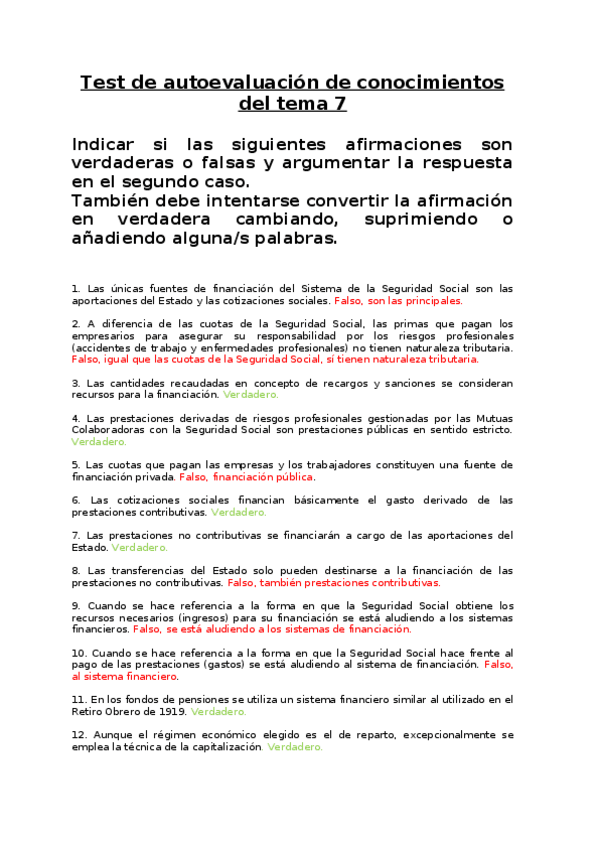 Test de autoevaluación de conocimientos del tema 7

Indicar si las siguientes afirmaciones son verdaderas o falsas y argumentar la respuesta en el segundo caso.
También debe intentarse convertir la afirmación en verdadera cambiando, suprimiendo o añadiendo alguna/s palabras.

1. Las únicas fuentes de financiación del Sistema de la Seguridad Social son las aportaciones del Estado y las cotizaciones sociales. Falso, son las principales.

2. A diferencia de las cuotas de la Seguridad Social, las primas que pagan los empresarios para asegurar su responsabilidad por los riesgos profesionales (accidentes de trabajo y enfermedades profesionales) no tienen naturaleza tributaria. Falso, igual que las cuotas de la Seguridad Social, sí tienen naturaleza tributaria.

3. Las cantidades recaudadas en concepto de recargos y sanciones se consideran recursos para la financiación. Verdadero.

4. Las prestaciones derivadas de riesgos profesionales gestionadas por las Mutuas Colaboradoras con la Seguridad Social son prestaciones públicas en sentido estricto. Verdadero.

5. Las cuotas que pagan las empresas y los trabajadores constituyen una fuente de financiación privada. Falso, financiación pública.

6. Las cotizaciones sociales financian básicamente el gasto derivado de las prestaciones contributivas. Verdadero.

7. Las prestaciones no contributivas se financiarán a cargo de las aportaciones del Estado. Verdadero.

8. Las transferencias del Estado solo pueden destinarse a la financiación de las prestaciones no contributivas. Falso, también prestaciones contributivas.

9. Cuando se hace referencia a la forma en que la Seguridad Social obtiene los recursos necesarios (ingresos) para su financiación se está aludiendo a los sistemas financieros. Falso, se está aludiendo a los sistemas de financiación.

10. Cuando se hace referencia a la forma en que la Seguridad Social hace frente al pago de las prestaciones (gastos) se está aludiendo al sistema de financiación. Falso, al sistema financiero.

11. En los fondos de pensiones se utiliza un sistema financiero similar al utilizado en el Retiro Obrero de 1919. Verdadero.

12. Aunque el régimen económico elegido es el de reparto, excepcionalmente se emplea la técnica de la capitalización. Verdadero.